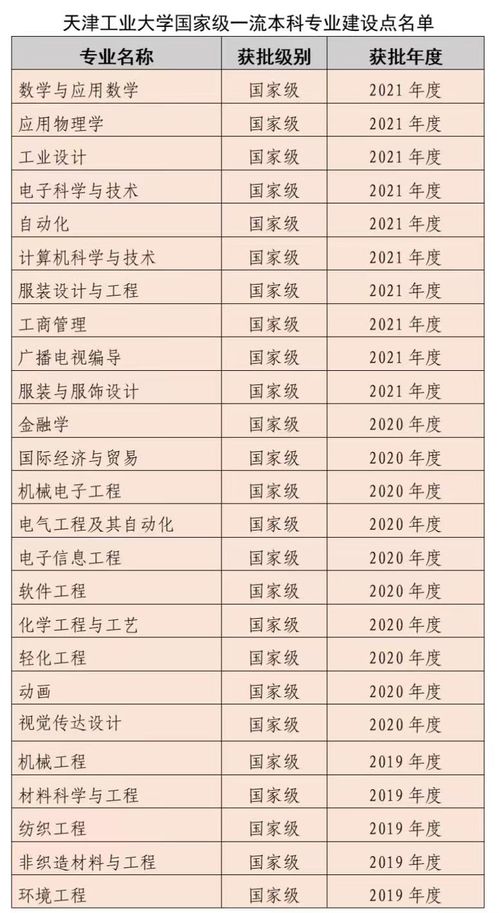 天津工业大学国家级一流本科专业建设点名单

| 专业名称 | 获批级别 | 获批年度 |
|---|---|---|
| 数学与应用数学 | 国家级 | 2021年度 |
| 应用物理学 | 国家级 | 2021年度 |
| 工业设计 | 国家级 | 2021年度 |
| 电子科学与技术 | 国家级 | 2021年度 |
| 自动化 | 国家级 | 2021年度 |
| 计算机科学与技术 | 国家级 | 2021年度 |
| 服装设计与工程 | 国家级 | 2021年度 |
| 工商管理 | 国家级 | 2021年度 |
| 广播电视编导 | 国家级 | 2021年度 |
| 服装与服饰设计 | 国家级 | 2021年度 |
| 金融学 | 国家级 | 2020年度 |
| 国际经济与贸易 | 国家级 | 2020年度 |
| 机械电子工程 | 国家级 | 2020年度 |
| 电气工程及其自动化 | 国家级 | 2020年度 |
| 电子信息工程 | 国家级 | 2020年度 |
| 软件工程 | 国家级 | 2020年度 |
| 化学工程与工艺 | 国家级 | 2020年度 |
| 轻化工程 | 国家级 | 2020年度 |
| 动画 | 国家级 | 2020年度 |
| 视觉传达设计 | 国家级 | 2020年度 |
| 机械工程 | 国家级 | 2019年度 |
| 材料科学与工程 | 国家级 | 2019年度 |
| 纺织工程 | 国家级 | 2019年度 |
| 非织造材料与工程 | 国家级 | 2019年度 |
| 环境工程 | 国家级 | 2019年度 |